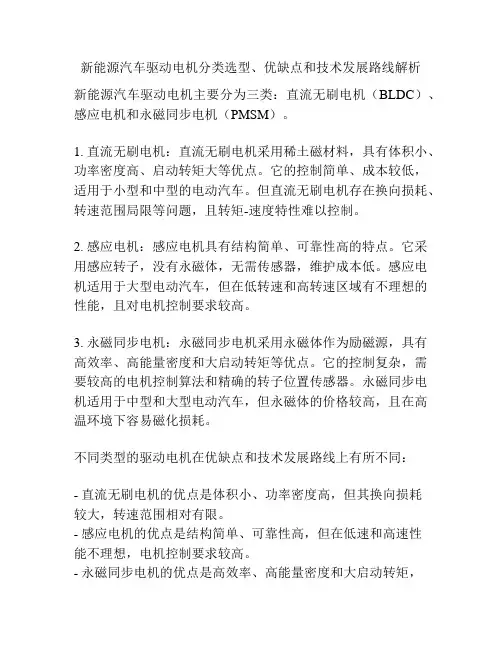 新能源汽车驱动电机分类选型、优缺点和技术发展路线解析

新能源汽车驱动电机主要分为三类：直流无刷电机（BLDC）、感应电机和永磁同步电机（PMSM）。

1. 直流无刷电机：直流无刷电机采用稀土磁材料，具有体积小、功率密度高、启动转矩大等优点。它的控制简单、成本较低，适用于小型和中型的电动汽车。但直流无刷电机存在换向损耗、转速范围局限等问题，且转矩-速度特性难以控制。

2. 感应电机：感应电机具有结构简单、可靠性高的特点。它采用感应转子，没有永磁体，无需传感器，维护成本低。感应电机适用于大型电动汽车，但在低转速和高转速区域有不理想的性能，且对电机控制要求较高。

3. 永磁同步电机：永磁同步电机采用永磁体作为励磁源，具有高效率、高能量密度和大启动转矩等优点。它的控制复杂，需要较高的电机控制算法和精确的转子位置传感器。永磁同步电机适用于中型和大型电动汽车，但永磁体的价格较高，且在高温环境下容易磁化损耗。

不同类型的驱动电机在优缺点和技术发展路线上有所不同：

- 直流无刷电机的优点是体积小、功率密度高，但其换向损耗较大，转速范围相对有限。
- 感应电机的优点是结构简单、可靠性高，但在低速和高速性能不理想，电机控制要求较高。
- 永磁同步电机的优点是高效率、高能量密度和大启动转矩，